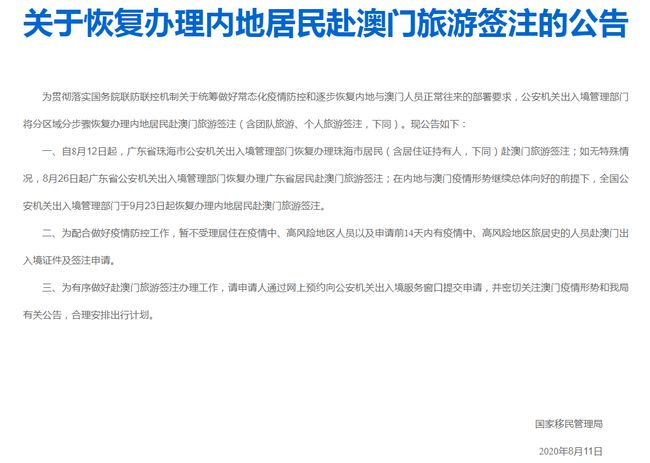 关于恢复办理内地居民赴澳门旅游签注的公告

为贯彻落实国务院联防联控机制关于统筹做好常态化疫情防控和逐步恢复内地与澳门人员正常往来的部署要求，公安机关出入境管理部门将分区域分步骤恢复办理内地居民赴澳门旅游签注（含团队旅游、个人旅游签注，下同）。现公告如下：

一、自8月12日起，广东省珠海市公安机关出入境管理部门恢复办理珠海市居民（含居住证持有人，下同）赴澳门旅游签注；如无特殊情况，8月26日起广东省公安机关出入境管理部门恢复办理广东省居民赴澳门旅游签注；在内地与澳门疫情形势继续总体向好的前提下，全国公安机关出入境管理部门于9月23日起恢复办理内地居民赴澳门旅游签注。

二、为配合做好疫情防控工作，暂不受理居住在疫情中、高风险地区人员以及申请前14天内有疫情中、高风险地区旅居史的人员赴澳门出入境证件及签注申请。

三、为有序做好赴澳门旅游签注办理工作，请申请人通过网上预约向公安机关出入境服务窗口提交申请，并密切关注澳门疫情形势和我局有关公告，合理安排出行计划。

国家移民管理局

2020年8月11日